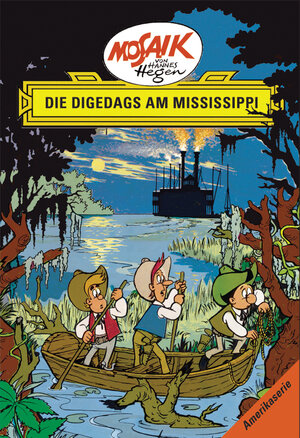 MOSAIK
VON HANNES
Hegen

DIE DIGEDAGS AM MISSISSIPPI

Amerikaserie